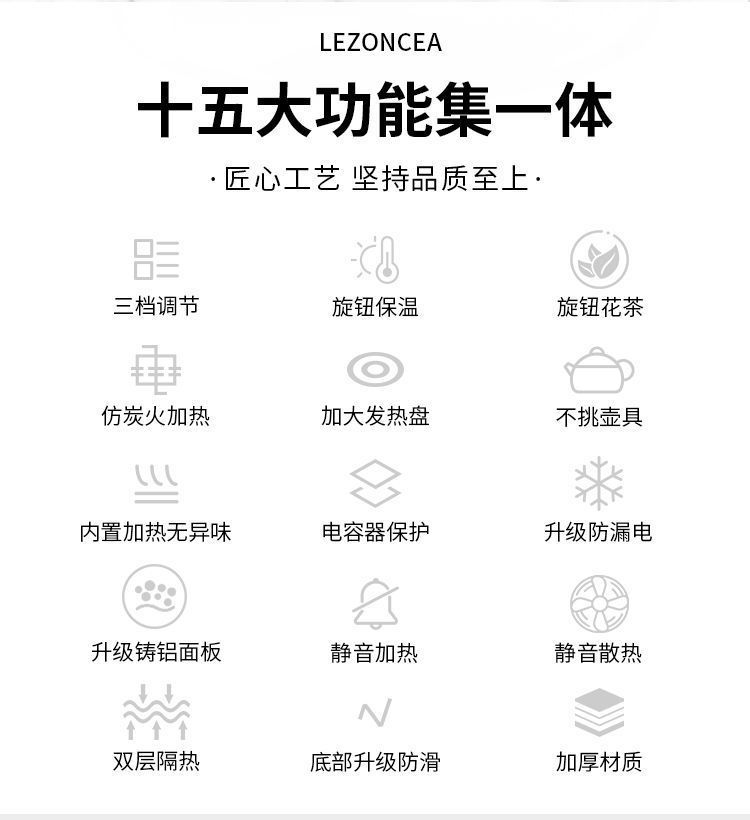 LEZONCEA

十五大功能集一体

·匠心工艺 坚持品质至上·

三档调节

旋钮保温

旋钮花茶

仿炭火加热

加大发热盘

不挑壶具

内置加热无异味

电容器保护

升级防漏电

升级铸铝面板

静音加热

静音散热

双层隔热

底部升级防滑

加厚材质